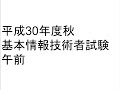 平成30年度秋
基本情報技術者試験
午前